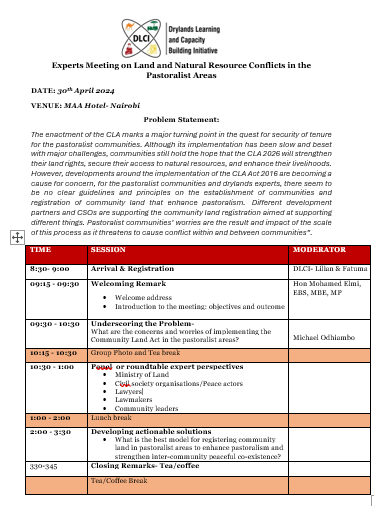 DLCI Drylands Learning and Capacity Building Initiative

Experts Meeting on Land and Natural Resource Conflicts in the Pastoralist Areas

DATE: 30th April 2024

VENUE: MAA Hotel- Nairobi

Problem Statement:

The enactment of the CLA marks a major turning point in the quest for security of tenure for the pastoralist communities. Although its implementation has been slow and beset with major challenges, communities still hold the hope that the CLA 2026 will strengthen their land rights, secure their access to natural resources, and enhance their livelihoods. However, developments around the implementation of the CLA Act 2016 are becoming a cause for concern, for the pastoralist communities and drylands experts, there seem to be no clear guidelines and principles on the establishment of communities and registration of community land that enhance pastoralism. Different development partners and CSOs are supporting the community land registration aimed at supporting different things. Pastoralist communities' worries are the result and impact of the scale of this process as it threatens to cause conflict within and between communities".

| TIME | SESSION | MODERATOR |
|---|---|---|
| 8:30- 9:00 | Arrival & Registration | DLCI- Lilian & Fatuma |
| 09:15 - 09:30 | Welcoming Remark • Welcome address • Introduction to the meeting: objectives and outcome | Hon Mohamed Elmi, EBS, MBE, MP |
| 09:30 - 10:30 | Underscoring the Problem- What are the concerns and worries of implementing the Community Land Act in the pastoralist areas? | Michael Odhiambo |
| 10:15 - 10:30 | Group Photo and Tea break | |
| 10:30 - 1:00 | Panel or roundtable expert perspectives • Ministry of Land • Civil society organisations/Peace actors • Lawyers • Lawmakers • Community leaders | |
| 1:00 - 2:00 | Lunch break | |
| 2:00 - 3:30 | Developing actionable solutions • What is the best model for registering community land in pastoralist areas to enhance pastoralism and strengthen inter-community peaceful co-existence? | |
| 330-345 | Closing Remarks- Tea/coffee | |
| | Tea/Coffee Break | |